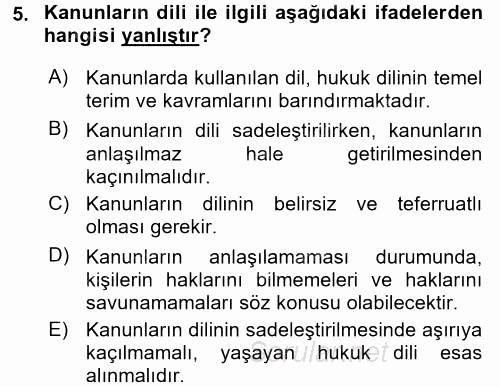 5. Kanunların dili ile ilgili aşağıdaki ifadelerden hangisi yanlıştır?

A) Kanunlarda kullanılan dil, hukuk dilinin temel terim ve kavramlarını barındırmaktadır.

B) Kanunların dili sadeleştirilirken, kanunların anlaşılmaz hale getirilmesinden kaçınılmalıdır.

C) Kanunların dilinin belirsiz ve teferruatlı olması gerekir.

D) Kanunların anlaşılamaması durumunda, kişilerin haklarını bilmemeleri ve haklarını savunamamaları söz konusu olabilecektir.

E) Kanunların dilinin sadeleştirilmesinde aşırıya kaçılmamalı, yaşayan hukuk dili esas alınmalıdır.

Sorular.net